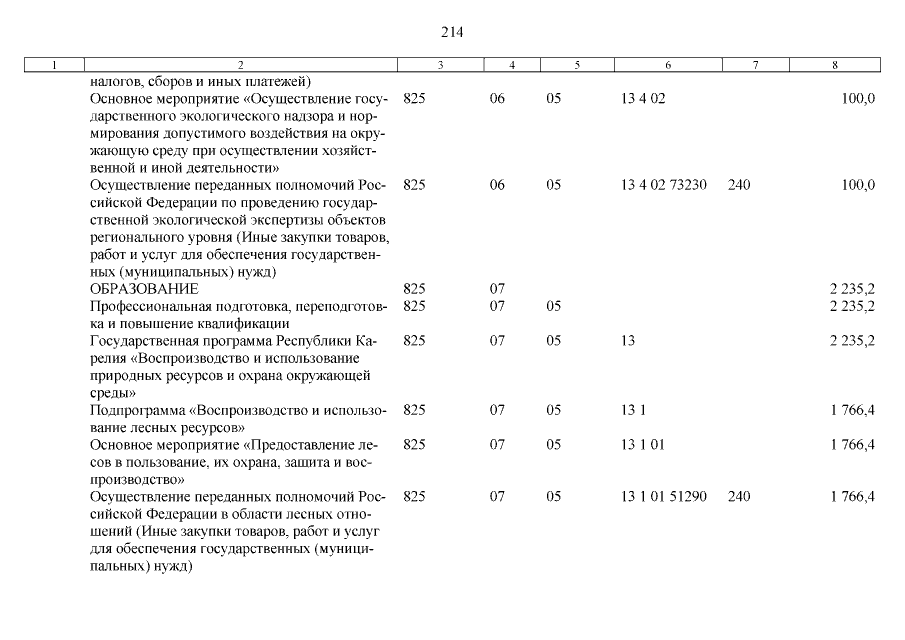 214

| 1 | 2 | 3 | 4 | 5 | 6 | 7 | 8 |
|---|---|---|---|---|---|---|---|
| | налогов, сборов и иных платежей) | | | | | | |
| | Основное мероприятие «Осуществление государственного экологического надзора и нормирования допустимого воздействия на окружающую среду при осуществлении хозяйственной и иной деятельности» | 825 | 06 | 05 | 13 4 02 | | 100,0 |
| | Осуществление переданных полномочий Российской Федерации по проведению государственной экологической экспертизы объектов регионального уровня (Иные закупки товаров, работ и услуг для обеспечения государственных (муниципальных) нужд) | 825 | 06 | 05 | 13 4 02 73230 | 240 | 100,0 |
| | ОБРАЗОВАНИЕ | 825 | 07 | | | | 2 235,2 |
| | Профессиональная подготовка, переподготовка и повышение квалификации | 825 | 07 | 05 | | | 2 235,2 |
| | Государственная программа Республики Карелия «Воспроизводство и использование природных ресурсов и охрана окружающей среды» | 825 | 07 | 05 | 13 | | 2 235,2 |
| | Подпрограмма «Воспроизводство и использование лесных ресурсов» | 825 | 07 | 05 | 13 1 | | 1 766,4 |
| | Основное мероприятие «Предоставление лесов в пользование, их охрана, защита и воспроизводство» | 825 | 07 | 05 | 13 1 01 | | 1 766,4 |
| | Осуществление переданных полномочий Российской Федерации в области лесных отношений (Иные закупки товаров, работ и услуг для обеспечения государственных (муниципальных) нужд) | 825 | 07 | 05 | 13 1 01 51290 | 240 | 1 766,4 |